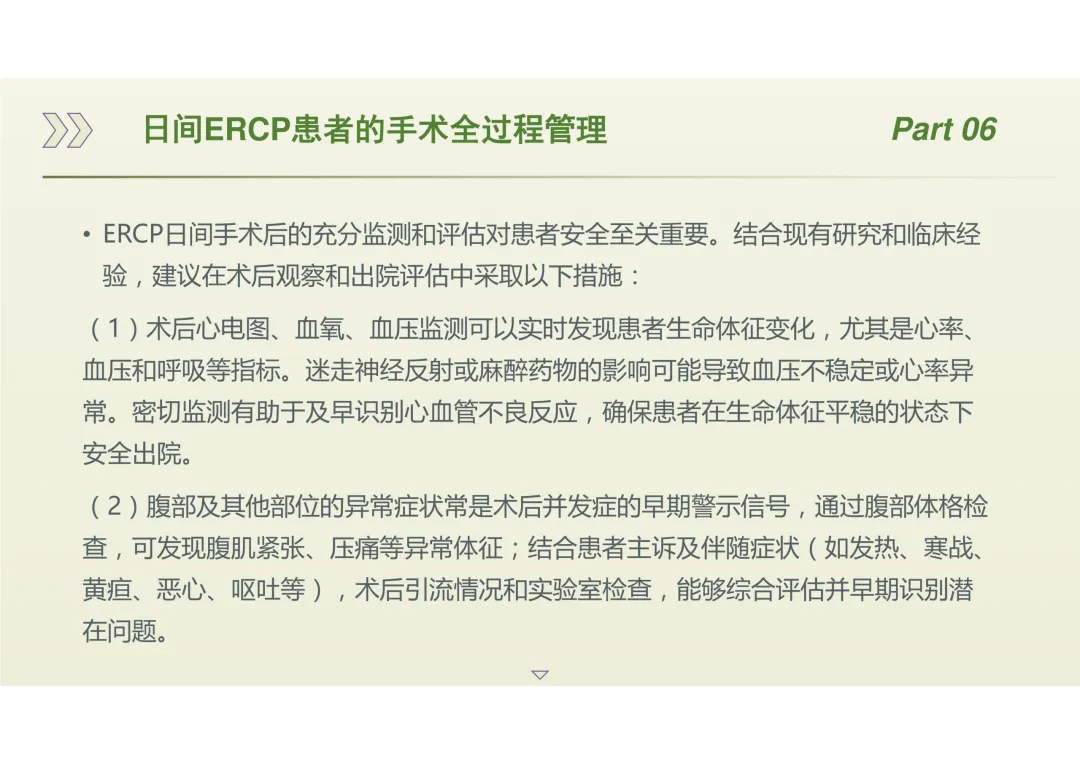 日间ERCP患者的手术全过程管理

Part 06

• ERCP日间手术后的充分监测和评估对患者安全至关重要。结合现有研究和临床经验，建议在术后观察和出院评估中采取以下措施：

（1）术后心电图、血氧、血压监测可以实时发现患者生命体征变化，尤其是心率、血压和呼吸等指标。迷走神经反射或麻醉药物的影响可能导致血压不稳定或心率异常。密切监测有助于及早识别心血管不良反应，确保患者在生命体征平稳的状态下安全出院。

（2）腹部及其他部位的异常症状常是术后并发症的早期警示信号，通过腹部体格检查，可发现腹肌紧张、压痛等异常体征；结合患者主诉及伴随症状（如发热、寒战、黄疸、恶心、呕吐等），术后引流情况和实验室检查，能够综合评估并早期识别潜在问题。